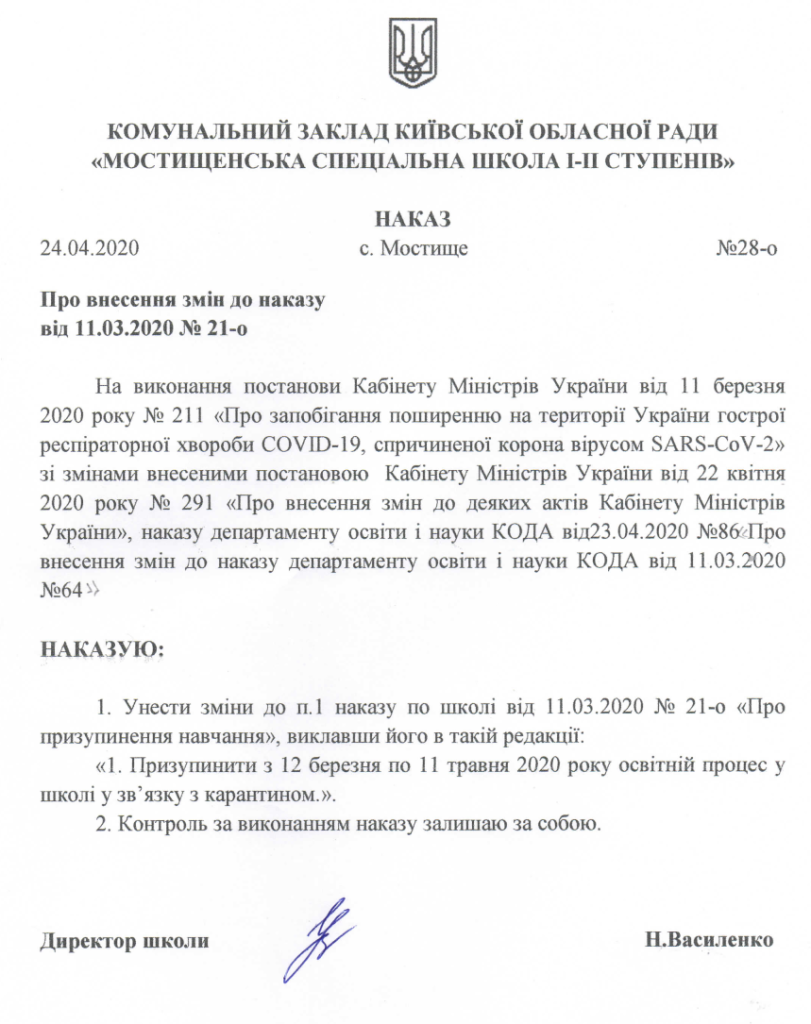 КОМУНАЛЬНИЙ ЗАКЛАД КИЇВСЬКОЇ ОБЛАСНОЇ РАДИ
«МОСТИЩЕНСЬКА СПЕЦІАЛЬНА ШКОЛА І-ІІ СТУПЕНІВ»

НАКАЗ

24.04.2020 с. Мостище №28-о

Про внесення змін до наказу
від 11.03.2020 № 21-о

На виконання постанови Кабінету Міністрів України від 11 березня 2020 року № 211 «Про запобігання поширенню на території України гострої респіраторної хвороби COVID-19, спричиненої корона вірусом SARS-CoV-2» зі змінами внесеними постановою Кабінету Міністрів України від 22 квітня 2020 року № 291 «Про внесення змін до деяких актів Кабінету Міністрів України», наказу департаменту освіти і науки КОДА від23.04.2020 №86«Про внесення змін до наказу департаменту освіти і науки КОДА від 11.03.2020 №64»

НАКАЗУЮ:

1. Унести зміни до п.1 наказу по школі від 11.03.2020 № 21-о «Про призупинення навчання», виклавши його в такій редакції:

«1. Призупинити з 12 березня по 11 травня 2020 року освітній процес у школі у зв'язку з карантином.».

2. Контроль за виконанням наказу залишаю за собою.

Директор школи Н.Василенко